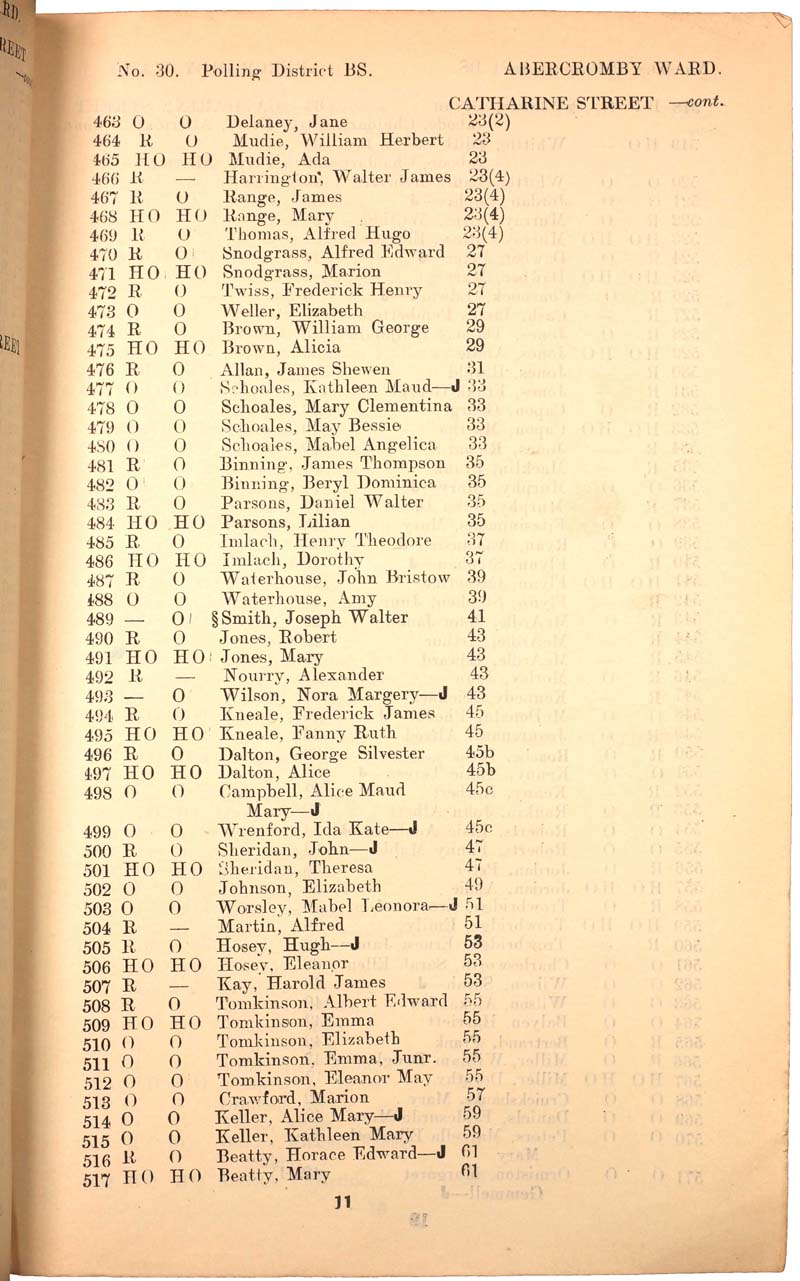 No. 30. Polling District BS. ABERCROMBY WARD.

CATHARINE STREET —cont.

| | | | | |
|---|---|---|---|---|
| 463 | O | O | Delaney, Jane | 23(2) |
| 464 | R | O | Mudie, William Herbert | 23 |
| 465 | HO | HO | Mudie, Ada | 23 |
| 466 | R | — | Harrington, Walter James | 23(4) |
| 467 | R | O | Range, James | 23(4) |
| 468 | HO | HO | Range, Mary | 23(4) |
| 469 | R | O | Thomas, Alfred Hugo | 23(4) |
| 470 | R | O | Snodgrass, Alfred Edward | 27 |
| 471 | HO | HO | Snodgrass, Marion | 27 |
| 472 | R | O | Twiss, Frederick Henry | 27 |
| 473 | O | O | Weller, Elizabeth | 27 |
| 474 | R | O | Brown, William George | 29 |
| 475 | HO | HO | Brown, Alicia | 29 |
| 476 | R | O | Allan, James Shewen | 31 |
| 477 | O | O | Schoales, Kathleen Maud—J | 33 |
| 478 | O | O | Schoales, Mary Clementina | 33 |
| 479 | O | O | Schoales, May Bessie | 33 |
| 480 | O | O | Schoales, Mabel Angelica | 33 |
| 481 | R | O | Binning, James Thompson | 35 |
| 482 | O | O | Binning, Beryl Dominica | 35 |
| 483 | R | O | Parsons, Daniel Walter | 35 |
| 484 | HO | HO | Parsons, Lilian | 35 |
| 485 | R | O | Imlach, Henry Theodore | 37 |
| 486 | HO | HO | Imlach, Dorothy | 37 |
| 487 | R | O | Waterhouse, John Bristow | 39 |
| 488 | O | O | Waterhouse, Amy | 39 |
| 489 | — | O | §Smith, Joseph Walter | 41 |
| 490 | R | O | Jones, Robert | 43 |
| 491 | HO | HO | Jones, Mary | 43 |
| 492 | R | — | Nourry, Alexander | 43 |
| 493 | — | O | Wilson, Nora Margery—J | 43 |
| 494 | R | O | Kneale, Frederick James | 45 |
| 495 | HO | HO | Kneale, Fanny Ruth | 45 |
| 496 | R | O | Dalton, George Silvester | 45b |
| 497 | HO | HO | Dalton, Alice | 45b |
| 498 | O | O | Campbell, Alice Maud Mary—J | 45c |
| 499 | O | O | Wrenford, Ida Kate—J | 45c |
| 500 | R | O | Sheridan, John—J | 47 |
| 501 | HO | HO | Sheridan, Theresa | 47 |
| 502 | O | O | Johnson, Elizabeth | 49 |
| 503 | O | O | Worsley, Mabel Leonora—J | 51 |
| 504 | R | — | Martin, Alfred | 51 |
| 505 | R | O | Hosey, Hugh—J | 53 |
| 506 | HO | HO | Hosey, Eleanor | 53 |
| 507 | R | — | Kay, Harold James | 53 |
| 508 | R | O | Tomkinson, Albert Edward | 55 |
| 509 | HO | HO | Tomkinson, Emma | 55 |
| 510 | O | O | Tomkinson, Elizabeth | 55 |
| 511 | O | O | Tomkinson, Emma, Junr. | 55 |
| 512 | O | O | Tomkinson, Eleanor May | 55 |
| 513 | O | O | Crawford, Marion | 57 |
| 514 | O | O | Keller, Alice Mary—J | 59 |
| 515 | O | O | Keller, Kathleen Mary | 59 |
| 516 | R | O | Beatty, Horace Edward—J | 61 |
| 517 | HO | HO | Beatty, Mary | 61 |

11